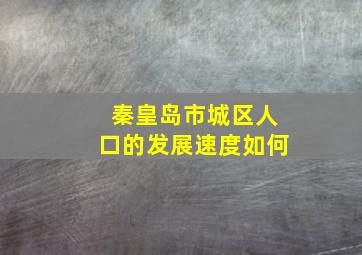 秦皇岛市城区人口的发展速度如何